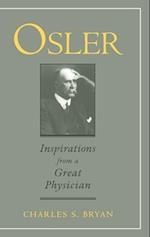 OSLER

Inspirations from a Great Physician

CHARLES S. BRYAN